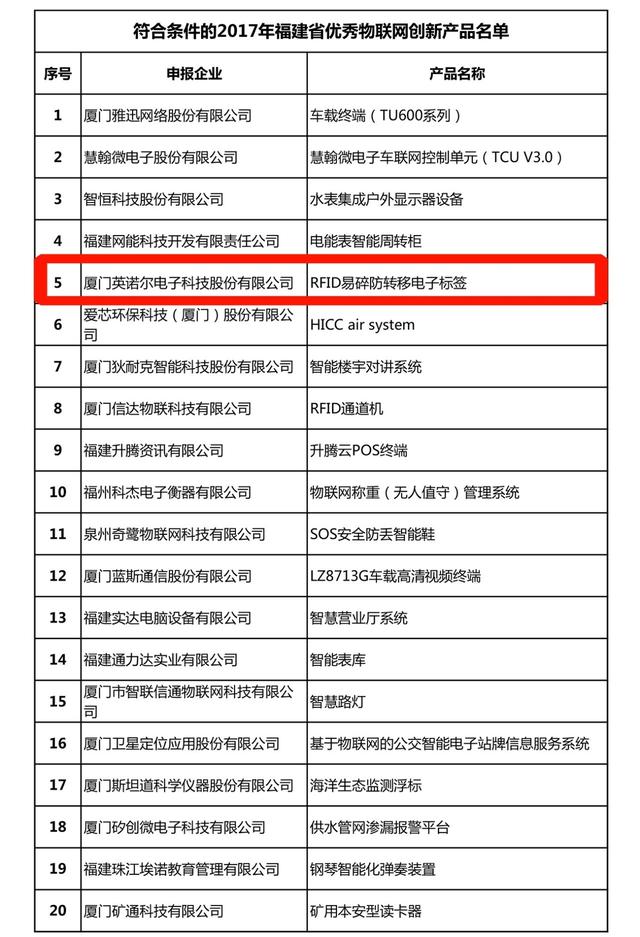 符合条件的2017年福建省优秀物联网创新产品名单

| 序号 | 申报企业 | 产品名称 |
|---|---|---|
| 1 | 厦门雅迅网络股份有限公司 | 车载终端（TU600系列） |
| 2 | 慧翰微电子股份有限公司 | 慧翰微电子车联网控制单元（TCU V3.0） |
| 3 | 智恒科技股份有限公司 | 水表集成户外显示器设备 |
| 4 | 福建网能科技开发有限责任公司 | 电能表智能周转柜 |
| 5 | 厦门英诺尔电子科技股份有限公司 | RFID易碎防转移电子标签 |
| 6 | 爱芯环保科技（厦门）股份有限公司 | HICC air system |
| 7 | 厦门狄耐克智能科技股份有限公司 | 智能楼宇对讲系统 |
| 8 | 厦门信达物联科技有限公司 | RFID通道机 |
| 9 | 福建升腾资讯有限公司 | 升腾云POS终端 |
| 10 | 福州科杰电子衡器有限公司 | 物联网称重（无人值守）管理系统 |
| 11 | 泉州奇鹭物联网科技有限公司 | SOS安全防丢智能鞋 |
| 12 | 厦门蓝斯通信股份有限公司 | LZ8713G车载高清视频终端 |
| 13 | 福建实达电脑设备有限公司 | 智慧营业厅系统 |
| 14 | 福建通力达实业有限公司 | 智能表库 |
| 15 | 厦门市智联信通物联网科技有限公司 | 智慧路灯 |
| 16 | 厦门卫星定位应用股份有限公司 | 基于物联网的公交智能电子站牌信息服务系统 |
| 17 | 厦门斯坦道科学仪器股份有限公司 | 海洋生态监测浮标 |
| 18 | 厦门矽创微电子科技有限公司 | 供水管网渗漏报警平台 |
| 19 | 福建珠江埃诺教育管理有限公司 | 钢琴智能化弹奏装置 |
| 20 | 厦门矿通科技有限公司 | 矿用本安型读卡器 |